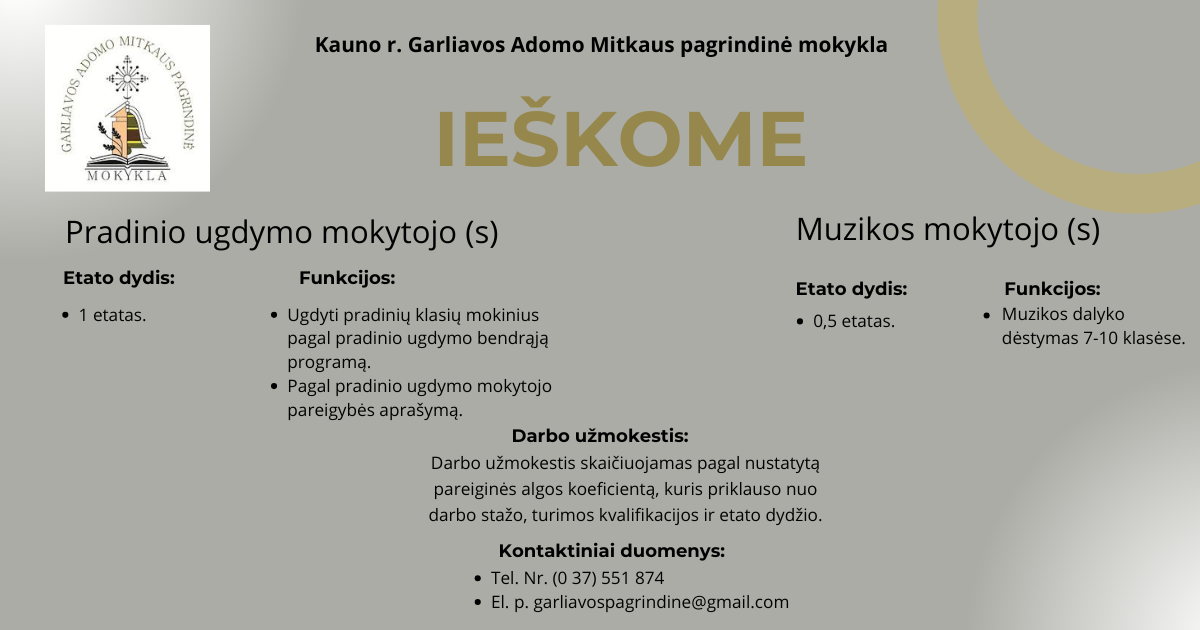 GARLIAVOS ADOMO MITKAUS PAGRINDINĖ
MOKYKLA

Kauno r. Garliavos Adomo Mitkaus pagrindinė mokykla

IEŠKOME

Pradinio ugdymo mokytojo (s)

Etato dydis:
- 1 etatas.

Funkcijos:
- Ugdyti pradinių klasių mokinius pagal pradinio ugdymo bendrąją programą.
- Pagal pradinio ugdymo mokytojo pareigybės aprašymą.

Muzikos mokytojo (s)

Etato dydis:
- 0,5 etatas.

Funkcijos:
- Muzikos dalyko dėstymas 7-10 klasėse.

Darbo užmokestis:
Darbo užmokestis skaičiuojamas pagal nustatytą pareiginės algos koeficientą, kuris priklauso nuo darbo stažo, turimos kvalifikacijos ir etato dydžio.

Kontaktiniai duomenys:
- Tel. Nr. (0 37) 551 874
- El. p. garliavospagrindine@gmail.com